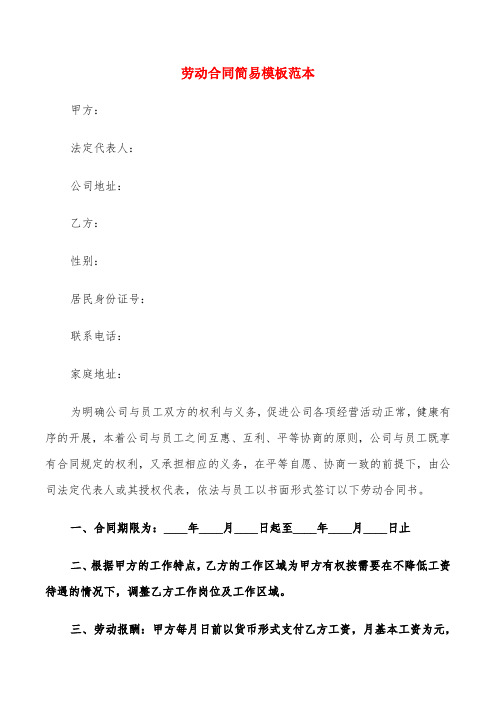 劳动合同简易模板范本

甲方：

法定代表人：

公司地址：

乙方：

性别：

居民身份证号：

联系电话：

家庭地址：

为明确公司与员工双方的权利与义务，促进公司各项经营活动正常，健康有序的开展，本着公司与员工之间互惠、互利、平等协商的原则，公司与员工既享有合同规定的权利，又承担相应的义务，在平等自愿、协商一致的前提下，由公司法定代表人或其授权代表，依法与员工以书面形式签订以下劳动合同书。

一、合同期限为：____年____月____日起至____年____月____日止

二、根据甲方的工作特点，乙方的工作区域为甲方有权按需要在不降低工资待遇的情况下，调整乙方工作岗位及工作区域。

三、劳动报酬：甲方每月日前以货币形式支付乙方工资，月基本工资为元，